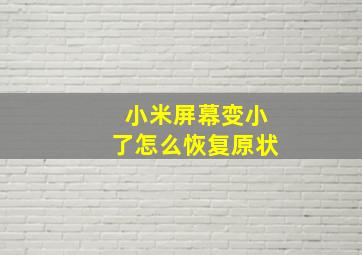 小米屏幕变小了怎么恢复原状